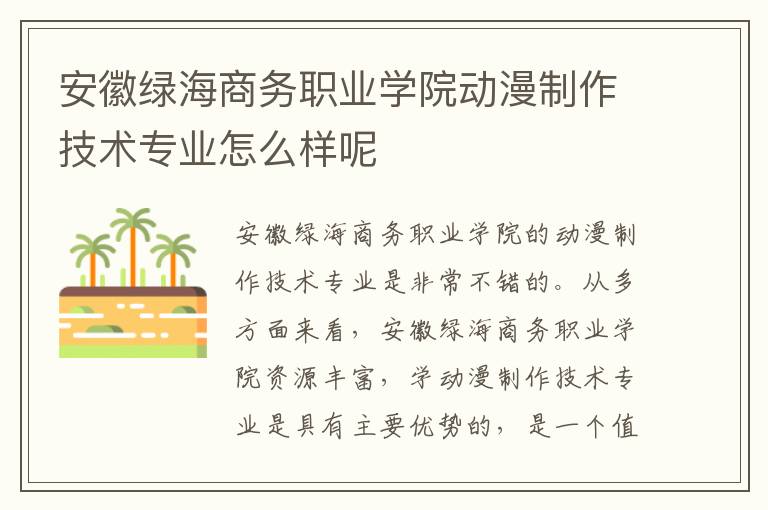 安徽绿海商务职业学院动漫制作技术专业怎么样呢

安徽绿海商务职业学院的动漫制作技术专业是非常不错的。从多方面来看，安徽绿海商务职业学院资源丰富，学动漫制作技术专业是具有主要优势的，是一个值